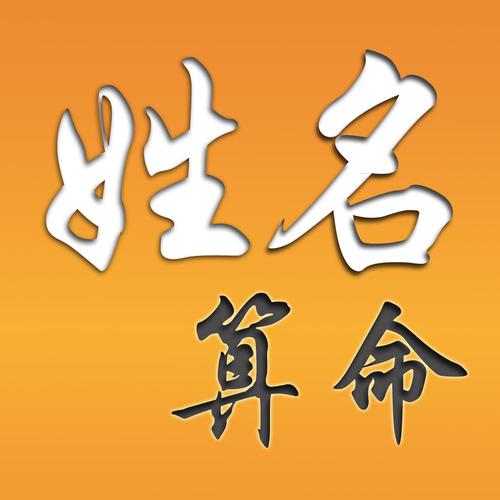 姓名
算命